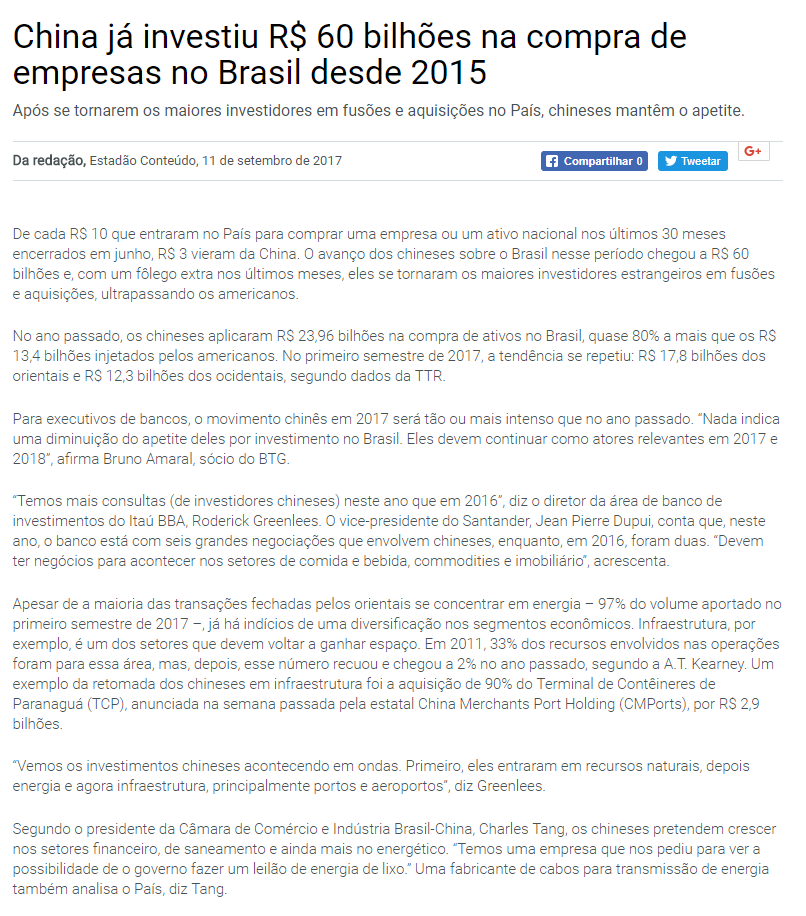 China já investiu R$ 60 bilhões na compra de empresas no Brasil desde 2015

Após se tornarem os maiores investidores em fusões e aquisições no País, chineses mantêm o apetite.

Da redação, Estadão Conteúdo, 11 de setembro de 2017

Compartilhar 0 Tweetar G+

De cada R$ 10 que entraram no País para comprar uma empresa ou um ativo nacional nos últimos 30 meses encerrados em junho, R$ 3 vieram da China. O avanço dos chineses sobre o Brasil nesse período chegou a R$ 60 bilhões e, com um fôlego extra nos últimos meses, eles se tornaram os maiores investidores estrangeiros em fusões e aquisições, ultrapassando os americanos.

No ano passado, os chineses aplicaram R$ 23,96 bilhões na compra de ativos no Brasil, quase 80% a mais que os R$ 13,4 bilhões injetados pelos americanos. No primeiro semestre de 2017, a tendência se repetiu: R$ 17,8 bilhões dos orientais e R$ 12,3 bilhões dos ocidentais, segundo dados da TTR.

Para executivos de bancos, o movimento chinês em 2017 será tão ou mais intenso que no ano passado. "Nada indica uma diminuição do apetite deles por investimento no Brasil. Eles devem continuar como atores relevantes em 2017 e 2018", afirma Bruno Amaral, sócio do BTG.

"Temos mais consultas (de investidores chineses) neste ano que em 2016", diz o diretor da área de banco de investimentos do Itaú BBA, Roderick Greenlees. O vice-presidente do Santander, Jean Pierre Dupui, conta que, neste ano, o banco está com seis grandes negociações que envolvem chineses, enquanto, em 2016, foram duas. "Devem ter negócios para acontecer nos setores de comida e bebida, commodities e imobiliário", acrescenta.

Apesar de a maioria das transações fechadas pelos orientais se concentrar em energia – 97% do volume aportado no primeiro semestre de 2017 –, já há indícios de uma diversificação nos segmentos econômicos. Infraestrutura, por exemplo, é um dos setores que devem voltar a ganhar espaço. Em 2011, 33% dos recursos envolvidos nas operações foram para essa área, mas, depois, esse número recuou e chegou a 2% no ano passado, segundo a A.T. Kearney. Um exemplo da retomada dos chineses em infraestrutura foi a aquisição de 90% do Terminal de Contêineres de Paranaguá (TCP), anunciada na semana passada pela estatal China Merchants Port Holding (CMPorts), por R$ 2,9 bilhões.

"Vemos os investimentos chineses acontecendo em ondas. Primeiro, eles entraram em recursos naturais, depois energia e agora infraestrutura, principalmente portos e aeroportos", diz Greenlees.

Segundo o presidente da Câmara de Comércio e Indústria Brasil-China, Charles Tang, os chineses pretendem crescer nos setores financeiro, de saneamento e ainda mais no energético. "Temos uma empresa que nos pediu para ver a possibilidade de o governo fazer um leilão de energia de lixo." Uma fabricante de cabos para transmissão de energia também analisa o País, diz Tang.